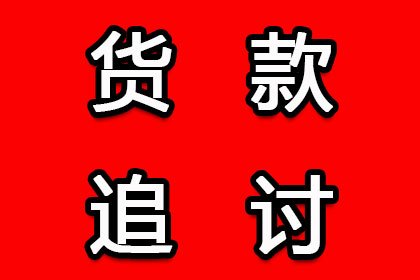 货款
追讨